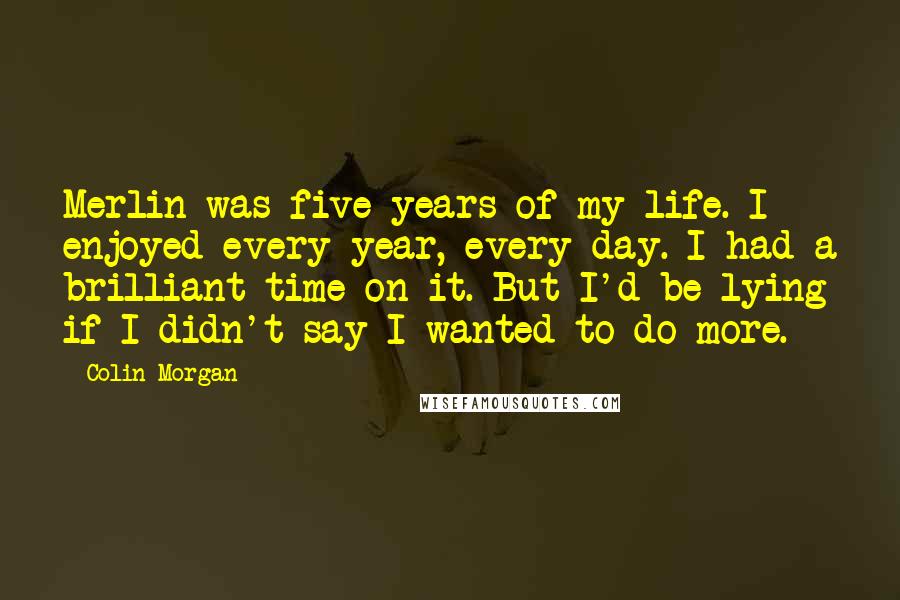 Merlin was five years of my life. I enjoyed every year, every day. I had a brilliant time on it. But I'd be lying if I didn't say I wanted to do more.

Colin Morgan

WISEFAMOUSQUOTES.COM